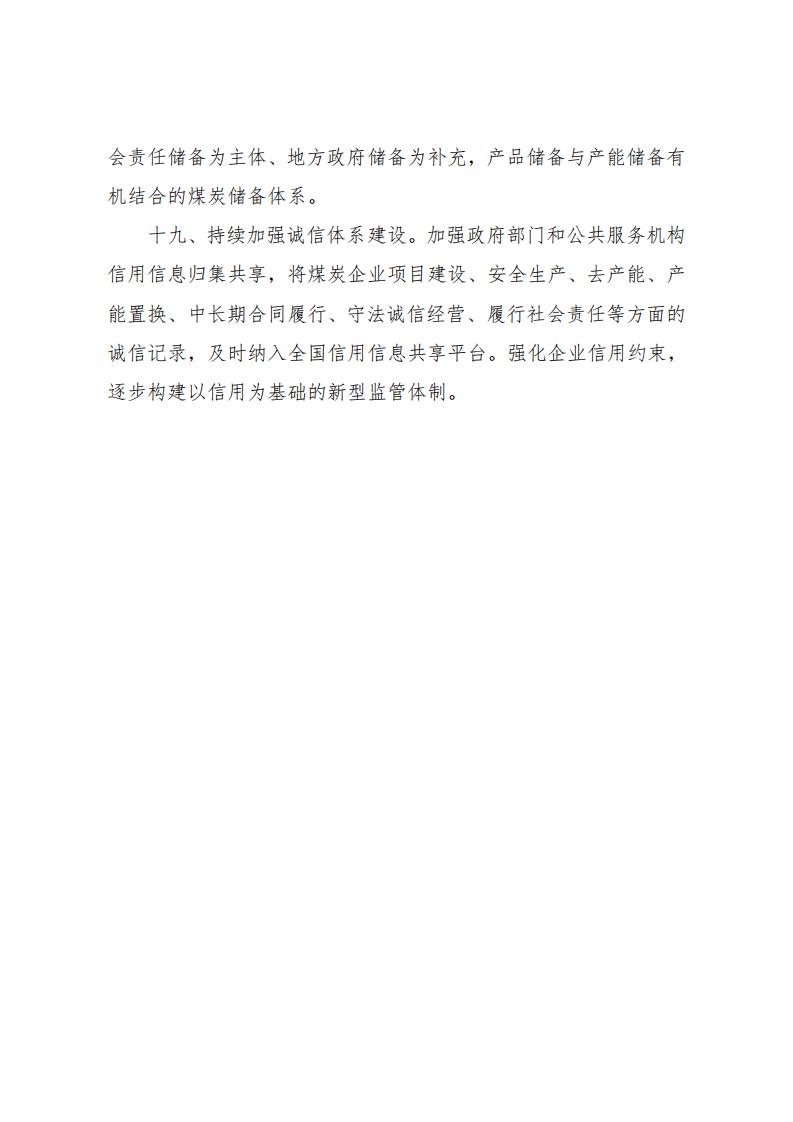 会责任储备为主体、地方政府储备为补充，产品储备与产能储备有机结合的煤炭储备体系。

十九、持续加强诚信体系建设。加强政府部门和公共服务机构信用信息归集共享，将煤炭企业项目建设、安全生产、去产能、产能置换、中长期合同履行、守法诚信经营、履行社会责任等方面的诚信记录，及时纳入全国信用信息共享平台。强化企业信用约束，逐步构建以信用为基础的新型监管体制。